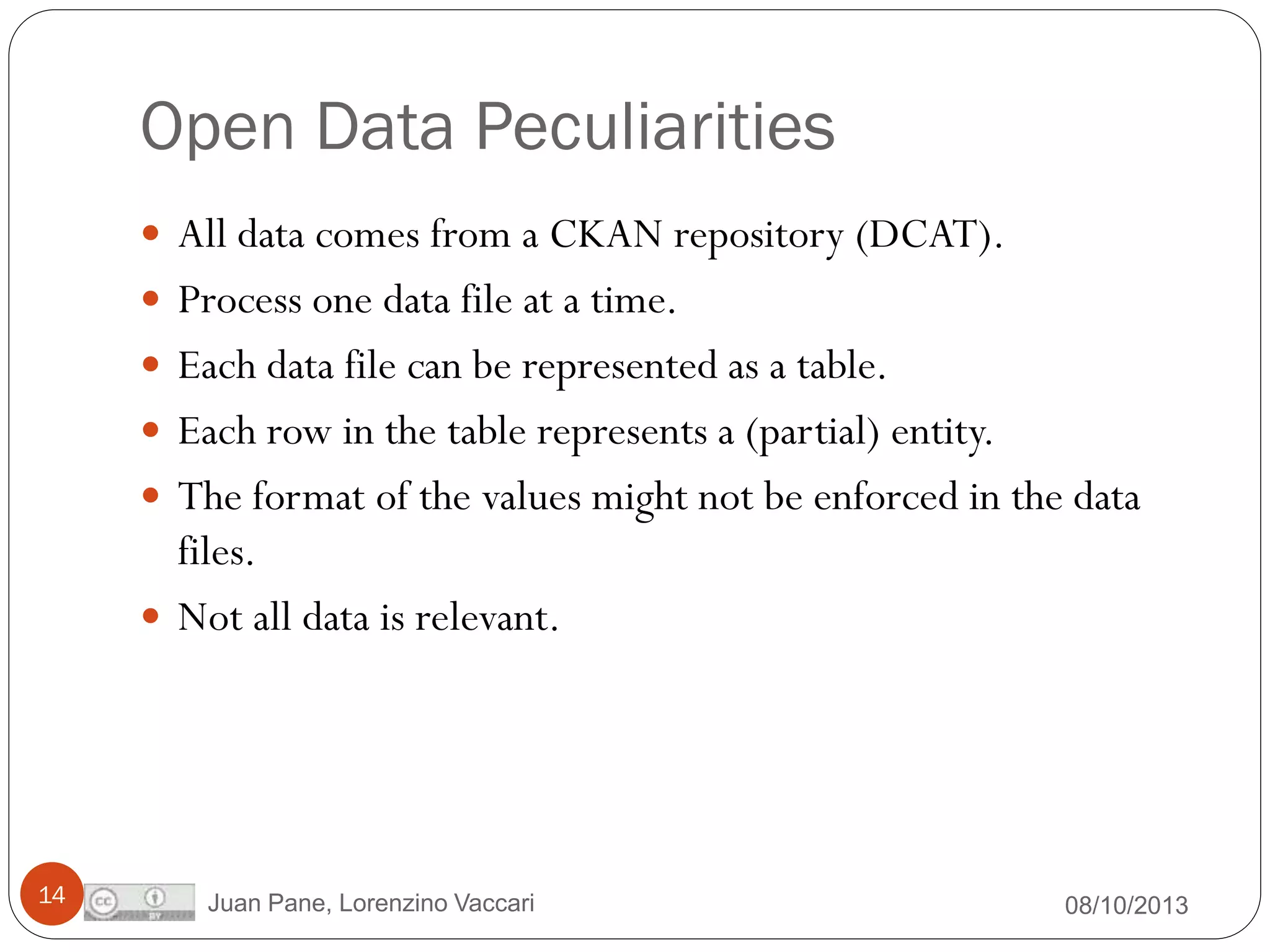 Open Data Peculiarities

- All data comes from a CKAN repository (DCAT).
- Process one data file at a time.
- Each data file can be represented as a table.
- Each row in the table represents a (partial) entity.
- The format of the values might not be enforced in the data files.
- Not all data is relevant.

14 cc BY Juan Pane, Lorenzino Vaccari 08/10/2013